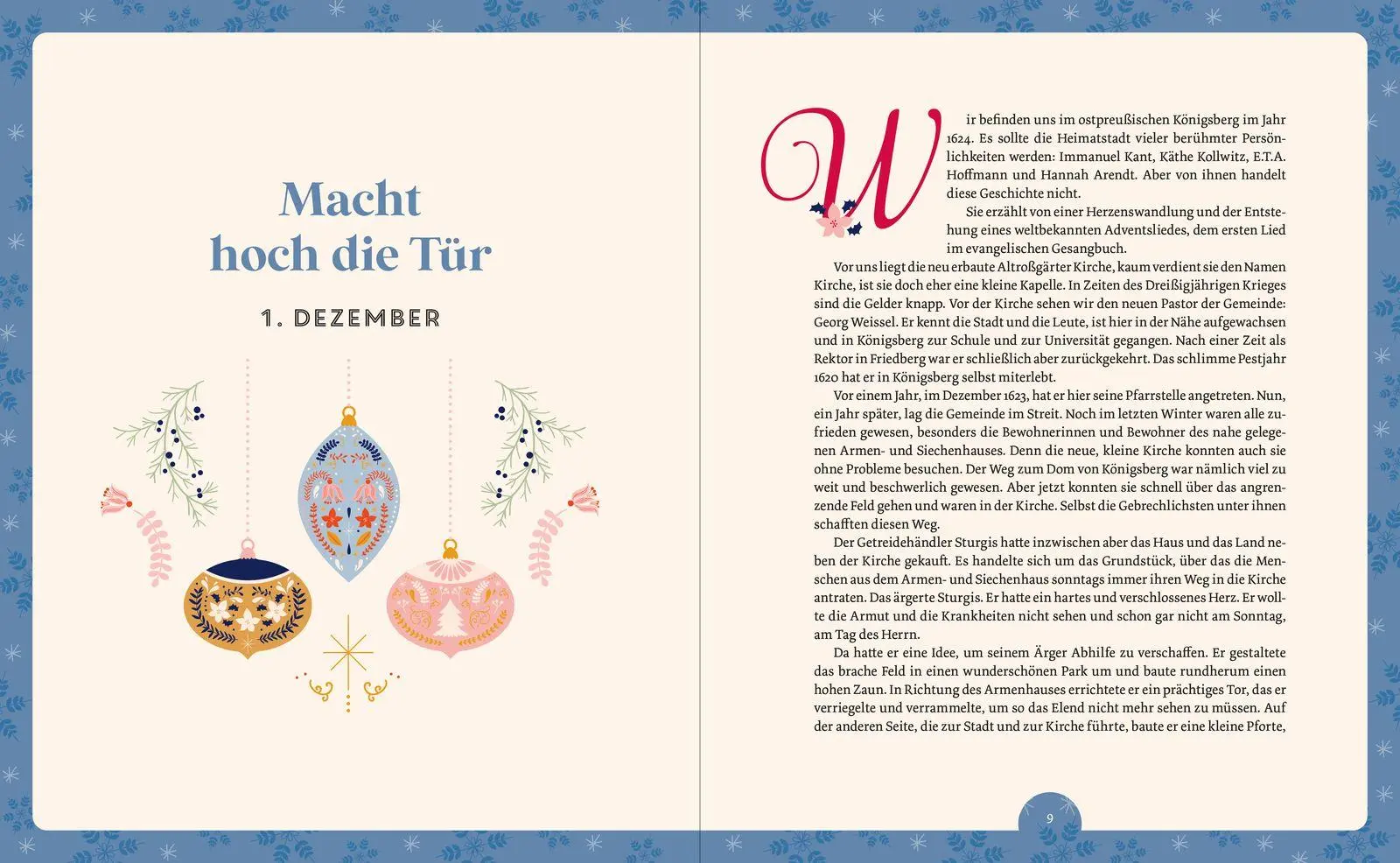 Macht hoch die Tür

1. DEZEMBER

Wir befinden uns im ostpreußischen Königsberg im Jahr 1624. Es sollte die Heimatstadt vieler berühmter Persönlichkeiten werden: Immanuel Kant, Käthe Kollwitz, E.T.A. Hoffmann und Hannah Arendt. Aber von ihnen handelt diese Geschichte nicht.

Sie erzählt von einer Herzenswandlung und der Entstehung eines weltbekannten Adventsliedes, dem ersten Lied im evangelischen Gesangbuch.

Vor uns liegt die neu erbaute Altroßgärter Kirche, kaum verdient sie den Namen Kirche, ist sie doch eher eine kleine Kapelle. In Zeiten des Dreißigjährigen Krieges sind die Gelder knapp. Vor der Kirche sehen wir den neuen Pastor der Gemeinde: Georg Weissel. Er kennt die Stadt und die Leute, ist hier in der Nähe aufgewachsen und in Königsberg zur Schule und zur Universität gegangen. Nach einer Zeit als Rektor in Friedberg war er schließlich aber zurückgekehrt. Das schlimme Pestjahr 1620 hat er in Königsberg selbst miterlebt.

Vor einem Jahr, im Dezember 1623, hat er hier seine Pfarrstelle angetreten. Nun, ein Jahr später, lag die Gemeinde im Streit. Noch im letzten Winter waren alle zufrieden gewesen, besonders die Bewohnerinnen und Bewohner des nahe gelegenen Armen- und Siechenhauses. Denn die neue, kleine Kirche konnten auch sie ohne Probleme besuchen. Der Weg zum Dom von Königsberg war nämlich viel zu weit und beschwerlich gewesen. Aber jetzt konnten sie schnell über das angrenzende Feld gehen und waren in der Kirche. Selbst die Gebrechlichsten unter ihnen schafften diesen Weg.

Der Getreidehändler Sturgis hatte inzwischen aber das Haus und das Land neben der Kirche gekauft. Es handelte sich um das Grundstück, über das die Menschen aus dem Armen- und Siechenhaus sonntags immer ihren Weg in die Kirche antraten. Das ärgerte Sturgis. Er hatte ein hartes und verschlossenes Herz. Er wollte die Armut und die Krankheiten nicht sehen und schon gar nicht am Sonntag, am Tag des Herrn.

Da hatte er eine Idee, um seinem Ärger Abhilfe zu verschaffen. Er gestaltete das brache Feld in einen wunderschönen Park um und baute rundherum einen hohen Zaun. In Richtung des Armenhauses errichtete er ein prächtiges Tor, das er verriegelte und verrammelte, um so das Elend nicht mehr sehen zu müssen. Auf der anderen Seite, die zur Stadt und zur Kirche führte, baute er eine kleine Pforte,

9